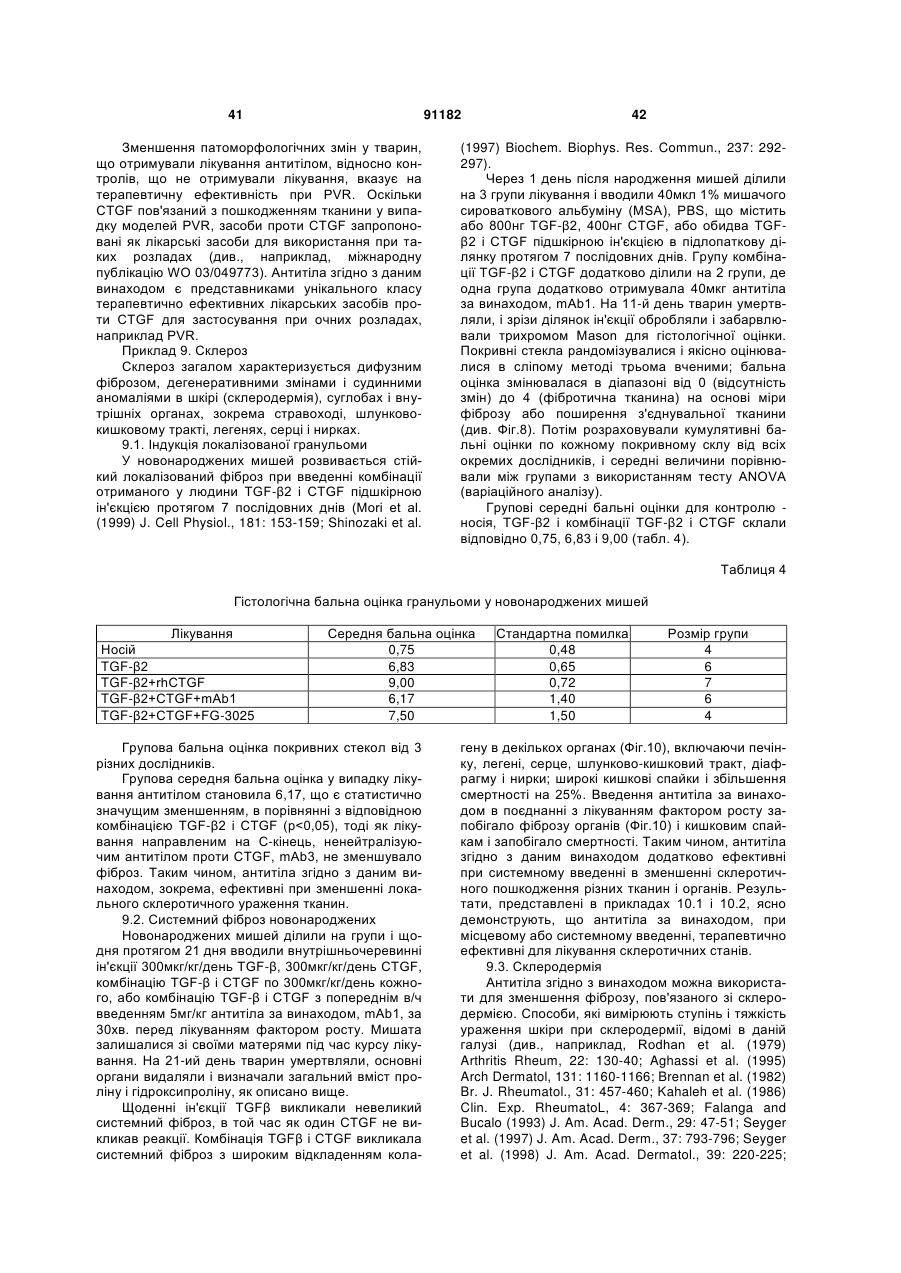 41 91182 42

Зменшення патоморфологічних змін у тварин, що отримували лікування антитілом, відносно контролів, що не отримували лікування, вказує на терапевтичну ефективність при PVR. Оскільки CTGF пов'язаний з пошкодженням тканини у випадку моделей PVR, засоби проти CTGF запропоновані як лікарські засоби для використання при таких розладах (див., наприклад, міжнародну публікацію WO 03/049773). Антитіла згідно з даним винаходом є представниками унікального класу терапевтично ефективних лікарських засобів проти CTGF для застосування при очних розладах, наприклад PVR.

Приклад 9. Склероз

Склероз загалом характеризується дифузним фіброзом, дегенеративними змінами і судинними аномаліями в шкірі (склеродермія), суглобах і внутрішніх органах, зокрема стравоході, шлунково-кишковому тракті, легенях, серці і нирках.

9.1. Індукція локалізованої гранульоми

У новонароджених мишей розвивається стійкий локалізований фіброз при введенні комбінації отриманого у людини TGF-β2 і CTGF підшкірною ін'єкцією протягом 7 послідовних днів (Mori et al. (1999) J. Cell Physiol., 181: 153-159; Shinozaki et al. (1997) Biochem. Biophys. Res. Commun., 237: 292-297).

Через 1 день після народження мишей ділили на 3 групи лікування і вводили 40мкл 1% мишачого сироваткового альбуміну (MSA), PBS, що містить або 800нг TGF-β2, 400нг CTGF, або обидва TGF-β2 і CTGF підшкірною ін'єкцією в підлопаткову ділянку протягом 7 послідовних днів. Групу комбінації TGF-β2 і CTGF додатково ділили на 2 групи, де одна група додатково отримувала 40мкг антитіла за винаходом, mAb1. На 11-й день тварин умертвляли, і зрізи ділянок ін'єкції обробляли і забарвлювали трихромом Mason для гістологічної оцінки. Покривні стекла рандомізувалися і якісно оцінювалися в сліпому методі трьома вченими; бальна оцінка змінювалася в діапазоні від 0 (відсутність змін) до 4 (фібротична тканина) на основі міри фіброзу або поширення з'єднувальної тканини (див. Фіг.8). Потім розраховували кумулятивні бальні оцінки по кожному покривному склу від всіх окремих дослідників, і середні величини порівнювали між групами з використанням тесту ANOVA (варіаційного аналізу).

Групові середні бальні оцінки для контролю - носія, TGF-β2 і комбінації TGF-β2 і CTGF склали відповідно 0,75, 6,83 і 9,00 (табл. 4).

Таблиця 4

Гістологічна бальна оцінка гранульоми у новонароджених мишей

| Лікування | Середня бальна оцінка | Стандартна помилка | Розмір групи |
|---|---|---|---|
| Носій | 0,75 | 0,48 | 4 |
| TGF-β2 | 6,83 | 0,65 | 6 |
| TGF-β2+rhCTGF | 9,00 | 0,72 | 7 |
| TGF-β2+CTGF+mAb1 | 6,17 | 1,40 | 6 |
| TGF-β2+CTGF+FG-3025 | 7,50 | 1,50 | 4 |

Групова бальна оцінка покривних стекол від 3 різних дослідників.

Групова середня бальна оцінка у випадку лікування антитілом становила 6,17, що є статистично значущим зменшенням, в порівнянні з відповідною комбінацією TGF-β2 і CTGF (p<0,05), тоді як лікування направленим на C-кінець, ненейтралізуючим антитілом проти CTGF, mAb3, не зменшувало фіброз. Таким чином, антитіла згідно з даним винаходом, зокрема, ефективні при зменшенні локального склеротичного ураження тканин.

9.2. Системний фіброз новонароджених

Новонароджених мишей ділили на групи і щодня протягом 21 дня вводили внутрішньочеревинні ін'єкції 300мкг/кг/день TGF-β, 300мкг/кг/день CTGF, комбінацію TGF-β і CTGF по 300мкг/кг/день кожного, або комбінацію TGF-β і CTGF з попереднім в/ч введенням 5мг/кг антитіла за винаходом, mAb1, за 30хв. перед лікуванням фактором росту. Мишата залишалися зі своїми матерями під час курсу лікування. На 21-ий день тварин умертвляли, основні органи видаляли і визначали загальний вміст проліну і гідроксипроліну, як описано вище.

Щоденні ін'єкції TGFβ викликали невеликий системний фіброз, в той час як один CTGF не викликав реакції. Комбінація TGFβ і CTGF викликала системний фіброз з широким відкладенням колагену в декількох органах (Фіг.10), включаючи печінку, легені, серце, шлунково-кишковий тракт, діафрагму і нирки; широкі кишкові спайки і збільшення смертності на 25%. Введення антитіла за винаходом в поєднанні з лікуванням фактором росту запобігало фіброзу органів (Фіг.10) і кишковим спайкам і запобігало смертності. Таким чином, антитіла згідно з даним винаходом додатково ефективні при системному введенні в зменшенні склеротичного пошкодження різних тканин і органів. Результати, представлені в прикладах 10.1 і 10.2, ясно демонструють, що антитіла за винаходом, при місцевому або системному введенні, терапевтично ефективні для лікування склеротичних станів.

9.3. Склеродермія

Антитіла згідно з винаходом можна використати для зменшення фіброзу, пов'язаного зі склеродермією. Способи, які вимірюють ступінь і тяжкість ураження шкіри при склеродермії, відомі в даній галузі (див., наприклад, Rodhan et al. (1979) Arthritis Rheum, 22: 130-40; Aghassi et al. (1995) Arch Dermatol, 131: 1160-1166; Brennan et al. (1982) Br. J. Rheumatol., 31: 457-460; Kahaleh et al. (1986) Clin. Exp. RheumatoL, 4: 367-369; Falanga and Bucalo (1993) J. Am. Acad. Derm., 29: 47-51; Seyger et al. (1997) J. Am. Acad. Derm., 37: 793-796; Seyger et al. (1998) J. Am. Acad. Dermatol., 39: 220-225;